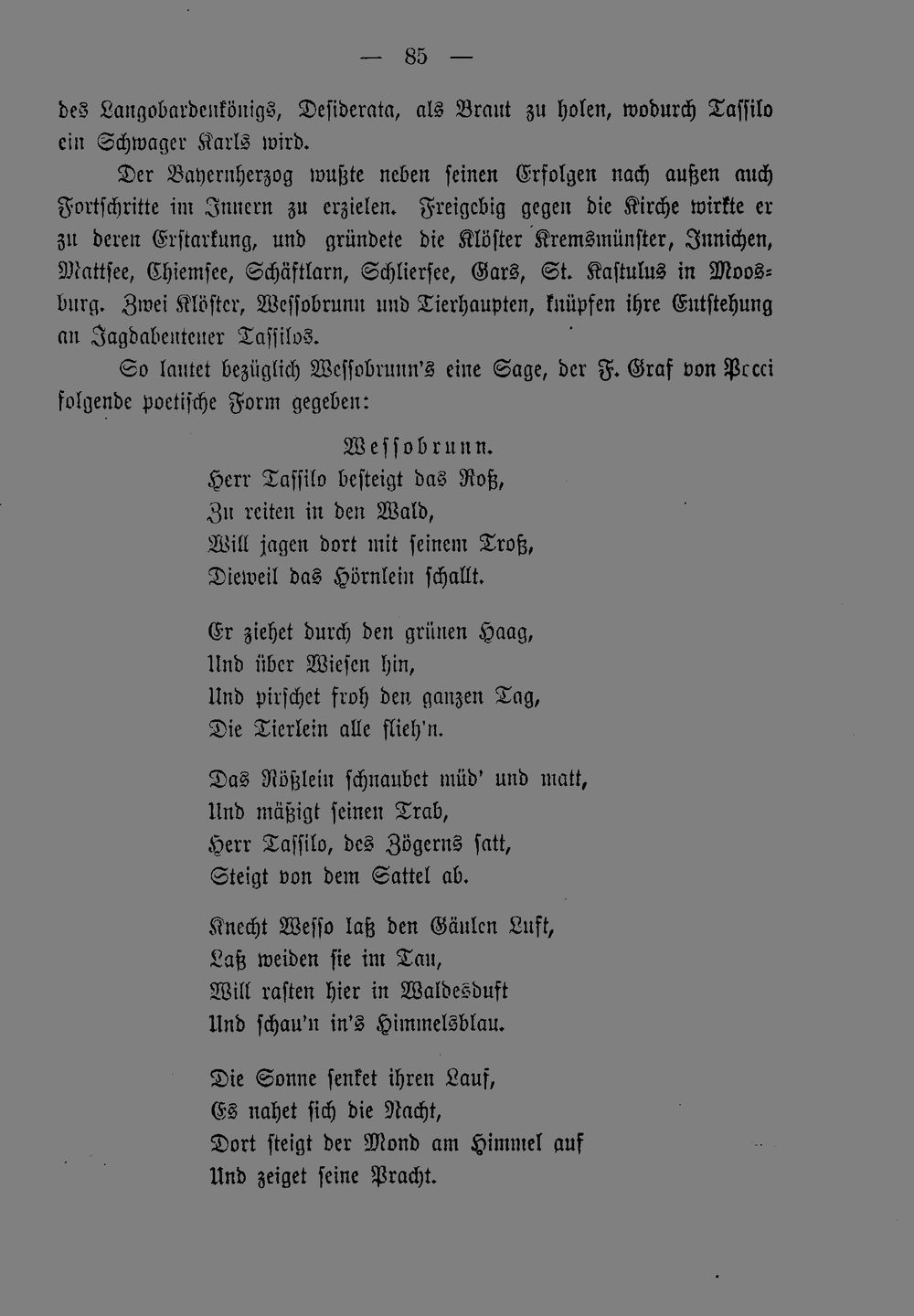 — 85 —

des Langobardenkönigs, Desiderata, als Braut zu holen, wodurch Tassilo ein Schwager Karls wird.

Der Bayernherzog wußte neben seinen Erfolgen nach außen auch Fortschritte im Innern zu erzielen. Freigebig gegen die Kirche wirkte er zu deren Erstarkung, und gründete die Klöster Kremsmünster, Innichen, Mattsee, Chiemsee, Schäftlarn, Schliersee, Gars, St. Kastulus in Moosburg. Zwei Klöster, Wessobrunn und Tierhaupten, knüpfen ihre Entstehung an Jagdabenteuer Tassilos.

So lautet bezüglich Wessobrunn's eine Sage, der F. Graf von Pocci folgende poetische Form gegeben:

Wessobrunn.

Herr Tassilo besteigt das Roß,
Zu reiten in den Wald,
Will jagen dort mit seinem Troß,
Dieweil das Hörnlein schallt.

Er ziehet durch den grünen Haag,
Und über Wiesen hin,
Und pirschet froh den ganzen Tag,
Die Tierlein alle flieh'n.

Das Rößlein schnaubet müd' und matt,
Und mäßigt seinen Trab,
Herr Tassilo, des Zögerns satt,
Steigt von dem Sattel ab.

Knecht Wesso laß den Gäulen Luft,
Laß weiden sie im Tau,
Will rasten hier in Waldesduft
Und schau'n in's Himmelsblau.

Die Sonne senket ihren Lauf,
Es nahet sich die Nacht,
Dort steigt der Mond am Himmel auf
Und zeiget seine Pracht.